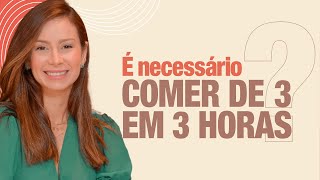 É necessário
COMER DE 3
EM 3 HORAS
?